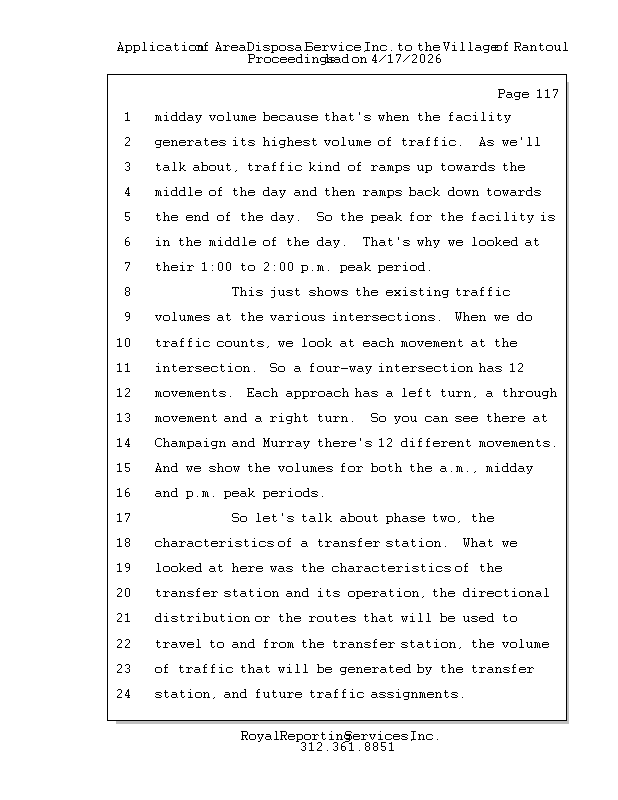 Application of Area Disposal Service Inc. to the Village of Rantoul
Proceedings had on 4/17/2026

Page 117

1 midday volume because that's when the facility
2 generates its highest volume of traffic. As we'll
3 talk about, traffic kind of ramps up towards the
4 middle of the day and then ramps back down towards
5 the end of the day. So the peak for the facility is
6 in the middle of the day. That's why we looked at
7 their 1:00 to 2:00 p.m. peak period.
8 This just shows the existing traffic
9 volumes at the various intersections. When we do
10 traffic counts, we look at each movement at the
11 intersection. So a four-way intersection has 12
12 movements. Each approach has a left turn, a through
13 movement and a right turn. So you can see there at
14 Champaign and Murray there's 12 different movements.
15 And we show the volumes for both the a.m., midday
16 and p.m. peak periods.
17 So let's talk about phase two, the
18 characteristics of a transfer station. What we
19 looked at here was the characteristics of the
20 transfer station and its operation, the directional
21 distribution or the routes that will be used to
22 travel to and from the transfer station, the volume
23 of traffic that will be generated by the transfer
24 station, and future traffic assignments.

Royal Reporting Services Inc.
312.361.8851